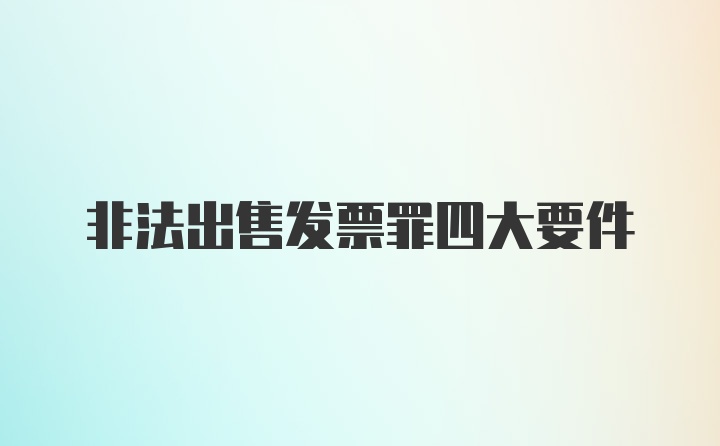 非法出售发票罪四大要件